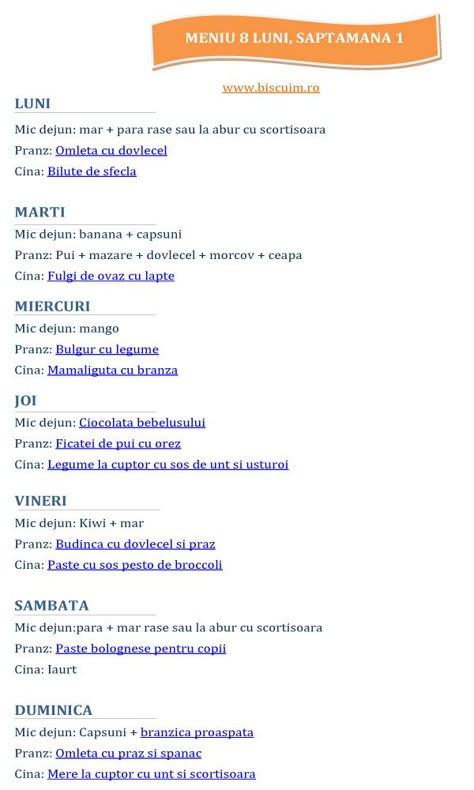 MENIU 8 LUNI, SAPTAMANA 1

www.biscuim.ro

LUNI

Mic dejun: mar + para rase sau la abur cu scortisoara

Pranz: Omleta cu dovlecel

Cina: Bilute de sfecla

MARTI

Mic dejun: banana + capsuni

Pranz: Pui + mazare + dovlecel + morcov + ceapa

Cina: Fulgi de ovaz cu lapte

MIERCURI

Mic dejun: mango

Pranz: Bulgur cu legume

Cina: Mamaliguta cu branza

JOI

Mic dejun: Ciocolata bebelusului

Pranz: Ficatei de pui cu orez

Cina: Legume la cuptor cu sos de unt si usturoi

VINERI

Mic dejun: Kiwi + mar

Pranz: Budinca cu dovlecel si praz

Cina: Paste cu sos pesto de broccoli

SAMBATA

Mic dejun:para + mar rase sau la abur cu scortisoara

Pranz: Paste bolognese pentru copii

Cina: Iaurt

DUMINICA

Mic dejun: Capsuni + branzica proaspata

Pranz: Omleta cu praz si spanac

Cina: Mere la cuptor cu unt si scortisoara